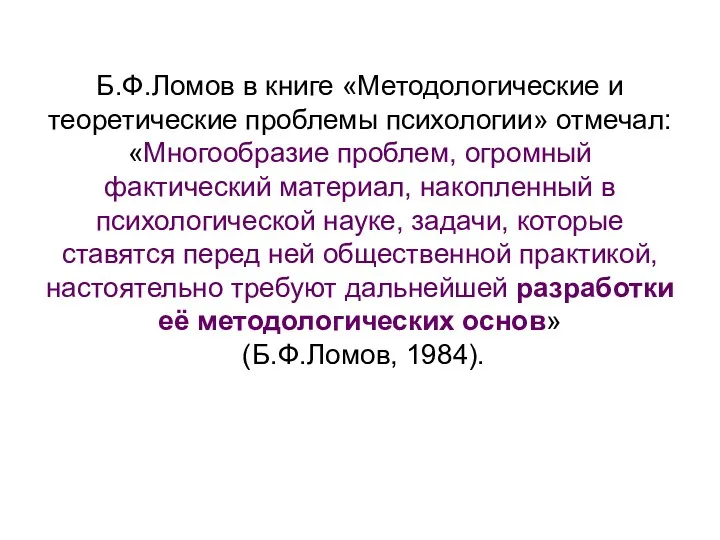 Б.Ф.Ломов в книге «Методологические и теоретические проблемы психологии» отмечал: «Многообразие проблем, огромный фактический материал, накопленный в психологической науке, задачи, которые ставятся перед ней общественной практикой, настоятельно требуют дальнейшей разработки её методологических основ» (Б.Ф.Ломов, 1984).